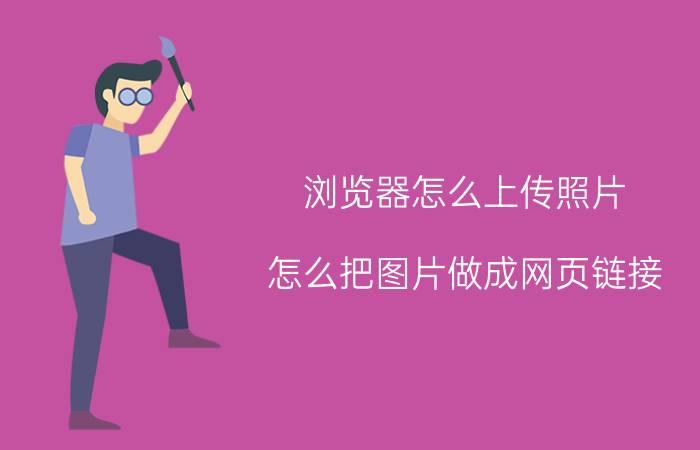 浏览器怎么上传照片

怎么把图片做成网页链接